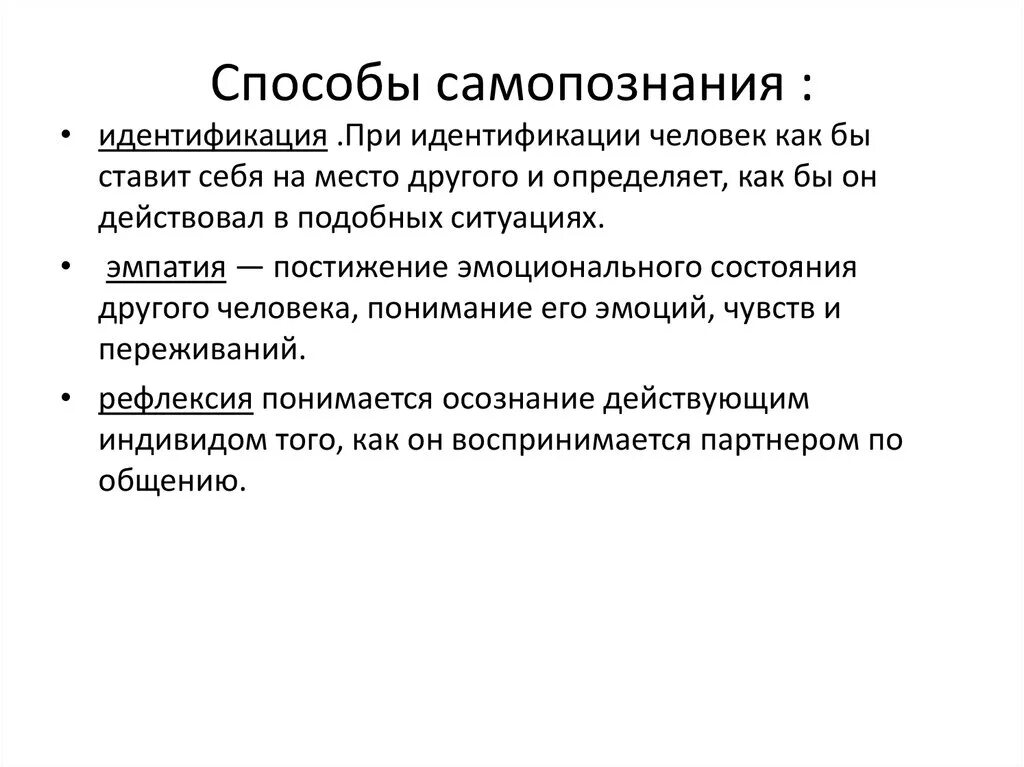 Способы самопознания :

• идентификация .При идентификации человек как бы ставит себя на место другого и определяет, как бы он действовал в подобных ситуациях.

• эмпатия — постижение эмоционального состояния другого человека, понимание его эмоций, чувств и переживаний.

• рефлексия понимается осознание действующим индивидом того, как он воспринимается партнером по общению.